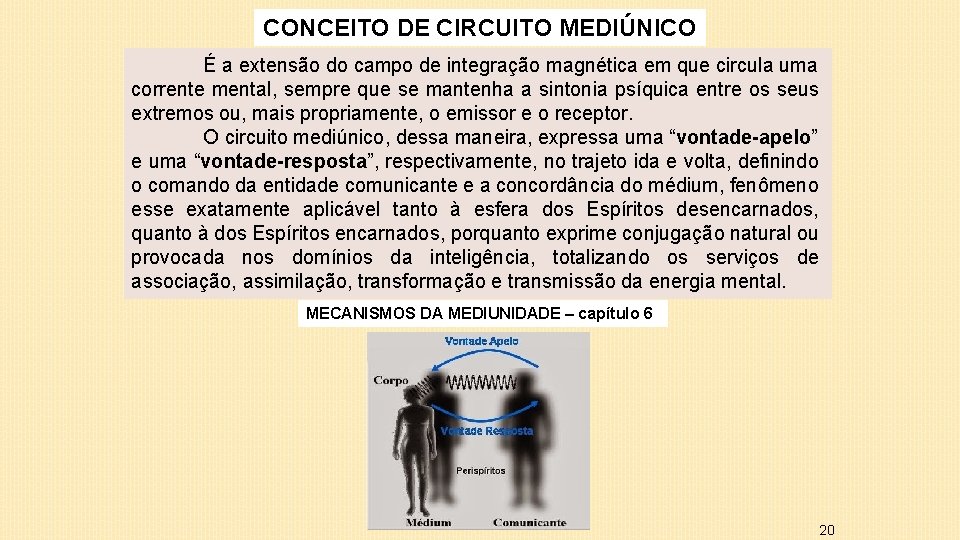 CONCEITO DE CIRCUITO MEDIÚNICO

É a extensão do campo de integração magnética em que circula uma corrente mental, sempre que se mantenha a sintonia psíquica entre os seus extremos ou, mais propriamente, o emissor e o receptor.

O circuito mediúnico, dessa maneira, expressa uma “vontade-apelo” e uma “vontade-resposta”, respectivamente, no trajeto ida e volta, definindo o comando da entidade comunicante e a concordância do médium, fenômeno esse exatamente aplicável tanto à esfera dos Espíritos desencarnados, quanto à dos Espíritos encarnados, porquanto exprime conjugação natural ou provocada nos domínios da inteligência, totalizando os serviços de associação, assimilação, transformação e transmissão da energia mental.

MECANISMOS DA MEDIUNIDADE – capítulo 6

Vontade Apelo
Corpo
Vontade Resposta
Perispíritos
Médium
Comunicante

20